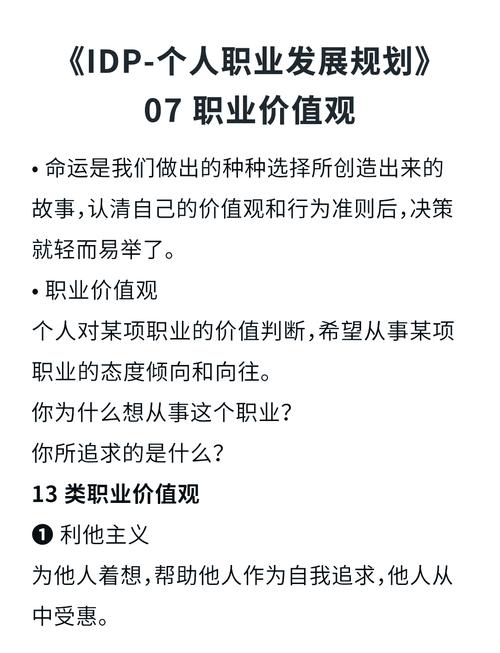 《IDP-个人职业发展规划》
07 职业价值观

• 命运是我们做出的种种选择所创造出来的故事，认清自己的价值观和行为准则后，决策就轻而易举了。

• 职业价值观
个人对某项职业的价值判断，希望从事某项职业的态度倾向和向往。
你为什么想从事这个职业？
你所追求的是什么？

13 类职业价值观
❶ 利他主义
为他人着想，帮助他人作为自我追求，他人从中受惠。